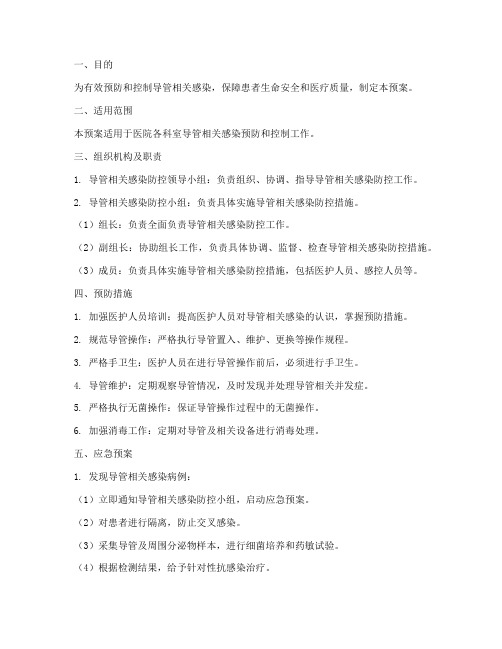 一、目的

为有效预防和控制导管相关感染，保障患者生命安全和医疗质量，制定本预案。

二、适用范围

本预案适用于医院各科室导管相关感染预防和控制工作。

三、组织机构及职责

1. 导管相关感染防控领导小组：负责组织、协调、指导导管相关感染防控工作。

2. 导管相关感染防控小组：负责具体实施导管相关感染防控措施。

（1）组长：负责全面负责导管相关感染防控工作。

（2）副组长：协助组长工作，负责具体协调、监督、检查导管相关感染防控措施。

（3）成员：负责具体实施导管相关感染防控措施，包括医护人员、感控人员等。

四、预防措施

1. 加强医护人员培训：提高医护人员对导管相关感染的认识，掌握预防措施。

2. 规范导管操作：严格执行导管置入、维护、更换等操作规程。

3. 严格手卫生：医护人员在进行导管操作前后，必须进行手卫生。

4. 导管维护：定期观察导管情况，及时发现并处理导管相关并发症。

5. 严格执行无菌操作：保证导管操作过程中的无菌操作。

6. 加强消毒工作：定期对导管及相关设备进行消毒处理。

五、应急预案

1. 发现导管相关感染病例：

（1）立即通知导管相关感染防控小组，启动应急预案。

（2）对患者进行隔离，防止交叉感染。

（3）采集导管及周围分泌物样本，进行细菌培养和药敏试验。

（4）根据检测结果，给予针对性抗感染治疗。